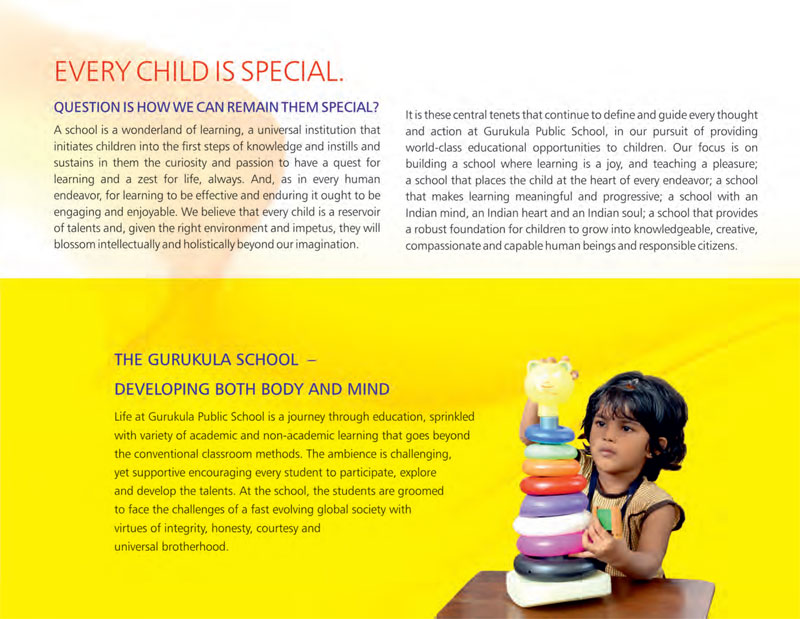 EVERY CHILD IS SPECIAL.

QUESTION IS HOW WE CAN REMAIN THEM SPECIAL?

A school is a wonderland of learning, a universal institution that initiates children into the first steps of knowledge and instills and sustains in them the curiosity and passion to have a quest for learning and a zest for life, always. And, as in every human endeavor, for learning to be effective and enduring it ought to be engaging and enjoyable. We believe that every child is a reservoir of talents and, given the right environment and impetus, they will blossom intellectually and holistically beyond our imagination.

It is these central tenets that continue to define and guide every thought and action at Gurukula Public School, in our pursuit of providing world-class educational opportunities to children. Our focus is on building a school where learning is a joy, and teaching a pleasure; a school that places the child at the heart of every endeavor; a school that makes learning meaningful and progressive; a school with an Indian mind, an Indian heart and an Indian soul; a school that provides a robust foundation for children to grow into knowledgeable, creative, compassionate and capable human beings and responsible citizens.

THE GURUKULA SCHOOL –
DEVELOPING BOTH BODY AND MIND

Life at Gurukula Public School is a journey through education, sprinkled with variety of academic and non-academic learning that goes beyond the conventional classroom methods. The ambience is challenging, yet supportive encouraging every student to participate, explore and develop the talents. At the school, the students are groomed to face the challenges of a fast evolving global society with virtues of integrity, honesty, courtesy and universal brotherhood.